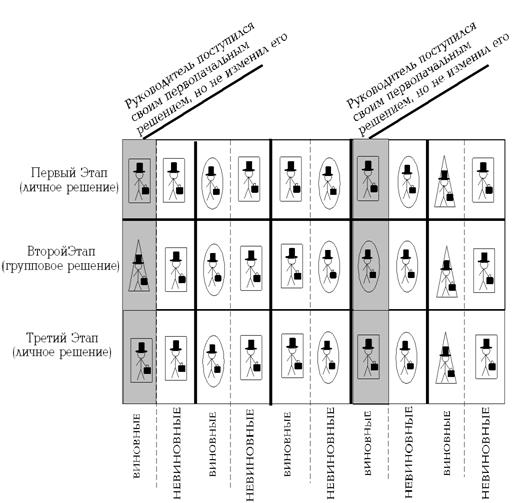 Руководитель поступился своим первоначальным решением, но не изменил его

Руководитель поступился своим первоначальным решением, но не изменил его

Первый Этап (личное решение)

ВторойЭтап (групповое решение)

Третий Этап (личное решение)

ВИНОВНЫЕ
НЕВИНОВНЫЕ
ВИНОВНЫЕ
НЕВИНОВНЫЕ
ВИНОВНЫЕ
НЕВИНОВНЫЕ
ВИНОВНЫЕ
НЕВИНОВНЫЕ
ВИНОВНЫЕ
НЕВИНОВНЫЕ